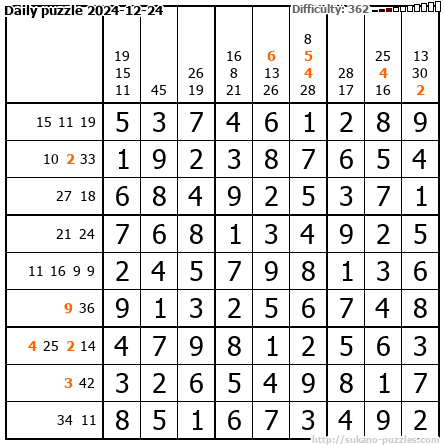 Daily puzzle 2024-12-24

Difficulty: 362

|  | 19 15 11 | 45 | 26 19 | 16 8 21 | 6 13 26 | 8 5 4 28 | 28 17 | 25 4 16 | 13 30 2 |
|---|---|---|---|---|---|---|---|---|---|
| 15 11 19 | 5 | 3 | 7 | 4 | 6 | 1 | 2 | 8 | 9 |
| 10 2 33 | 1 | 9 | 2 | 3 | 8 | 7 | 6 | 5 | 4 |
| 27 18 | 6 | 8 | 4 | 9 | 2 | 5 | 3 | 7 | 1 |
| 21 24 | 7 | 6 | 8 | 1 | 3 | 4 | 9 | 2 | 5 |
| 11 16 9 9 | 2 | 4 | 5 | 7 | 9 | 8 | 1 | 3 | 6 |
| 9 36 | 9 | 1 | 3 | 2 | 5 | 6 | 7 | 4 | 8 |
| 4 25 2 14 | 4 | 7 | 9 | 8 | 1 | 2 | 5 | 6 | 3 |
| 3 42 | 3 | 2 | 6 | 5 | 4 | 9 | 8 | 1 | 7 |
| 34 11 | 8 | 5 | 1 | 6 | 7 | 3 | 4 | 9 | 2 |

http://sukano-puzzles.com